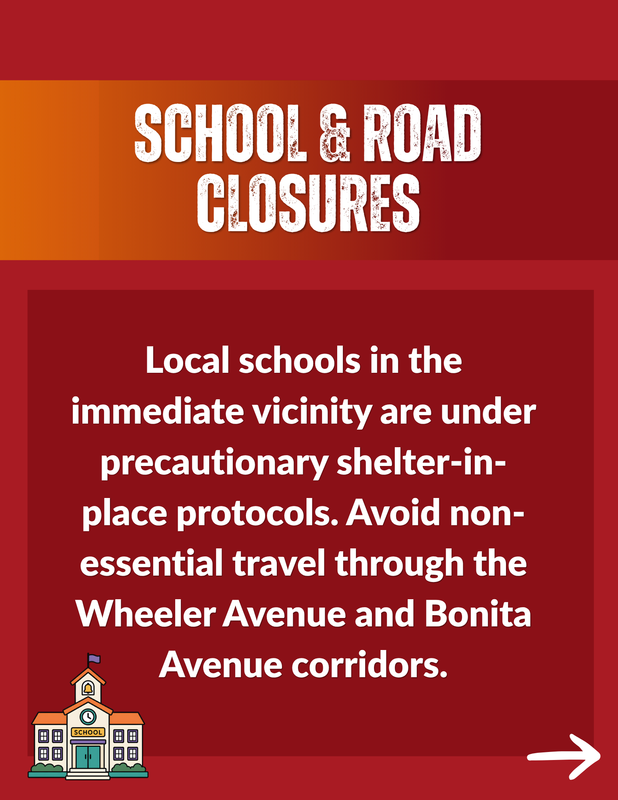 SCHOOL & ROAD CLOSURES

Local schools in the immediate vicinity are under precautionary shelter-in-place protocols. Avoid non-essential travel through the Wheeler Avenue and Bonita Avenue corridors.

SCHOOL